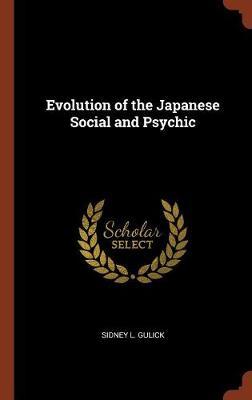 Evolution of the Japanese Social and Psychic

Scholar SELECT

SIDNEY L. GULICK